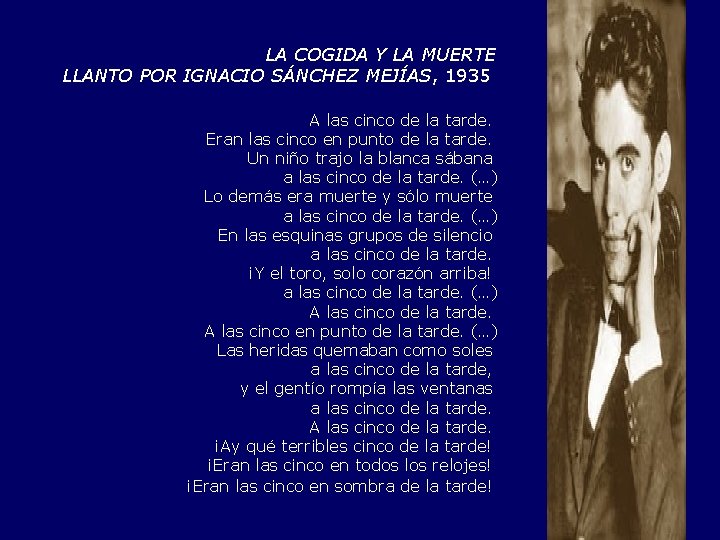 LA COGIDA Y LA MUERTE
LLANTO POR IGNACIO SÁNCHEZ MEJÍAS, 1935

A las cinco de la tarde.
Eran las cinco en punto de la tarde.
Un niño trajo la blanca sábana
a las cinco de la tarde. (...)
Lo demás era muerte y sólo muerte
a las cinco de la tarde. (...)
En las esquinas grupos de silencio
a las cinco de la tarde.
¡Y el toro, solo corazón arriba!
a las cinco de la tarde. (...)
A las cinco de la tarde.
A las cinco en punto de la tarde. (...)
Las heridas quemaban como soles
a las cinco de la tarde,
y el gentío rompía las ventanas
a las cinco de la tarde.
A las cinco de la tarde.
¡Ay qué terribles cinco de la tarde!
¡Eran las cinco en todos los relojes!
¡Eran las cinco en sombra de la tarde!